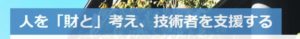 人を「財と」考え、技術者を支援する